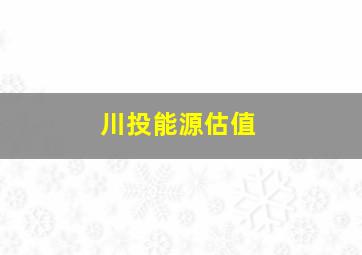 川投能源估值